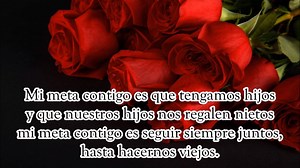 Mi meta contigo es que tengamos hijos
y que nuestros hijos nos regalen nietos
mi meta contigo es seguir siempre juntos,
hasta hacernos viejos.